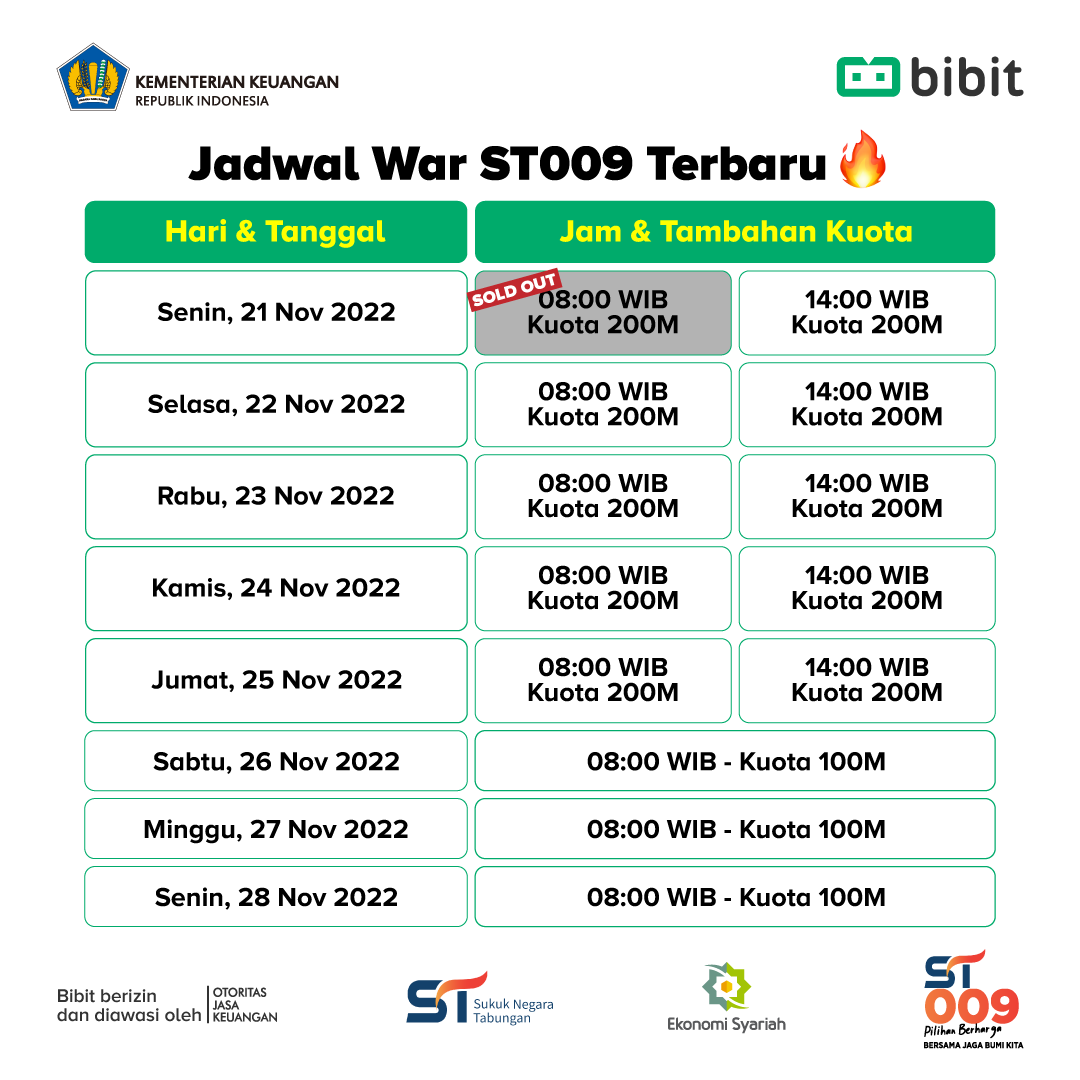 KEMENTERIAN KEUANGAN
REPUBLIK INDONESIA

bibit

Jadwal War ST009 Terbaru 🔥

| Hari & Tanggal | Jam & Tambahan Kuota | |
|---|---|---|
| Senin, 21 Nov 2022 | SOLD OUT 08:00 WIB Kuota 200M | 14:00 WIB Kuota 200M |
| Selasa, 22 Nov 2022 | 08:00 WIB Kuota 200M | 14:00 WIB Kuota 200M |
| Rabu, 23 Nov 2022 | 08:00 WIB Kuota 200M | 14:00 WIB Kuota 200M |
| Kamis, 24 Nov 2022 | 08:00 WIB Kuota 200M | 14:00 WIB Kuota 200M |
| Jumat, 25 Nov 2022 | 08:00 WIB Kuota 200M | 14:00 WIB Kuota 200M |
| Sabtu, 26 Nov 2022 | 08:00 WIB - Kuota 100M | |
| Minggu, 27 Nov 2022 | 08:00 WIB - Kuota 100M | |
| Senin, 28 Nov 2022 | 08:00 WIB - Kuota 100M | |

Bibit berizin dan diawasi oleh OTORITAS JASA KEUANGAN

ST Sukuk Negara Tabungan

Ekonomi Syariah

ST 009 Pilihan Berharga
BERSAMA JAGA BUMI KITA